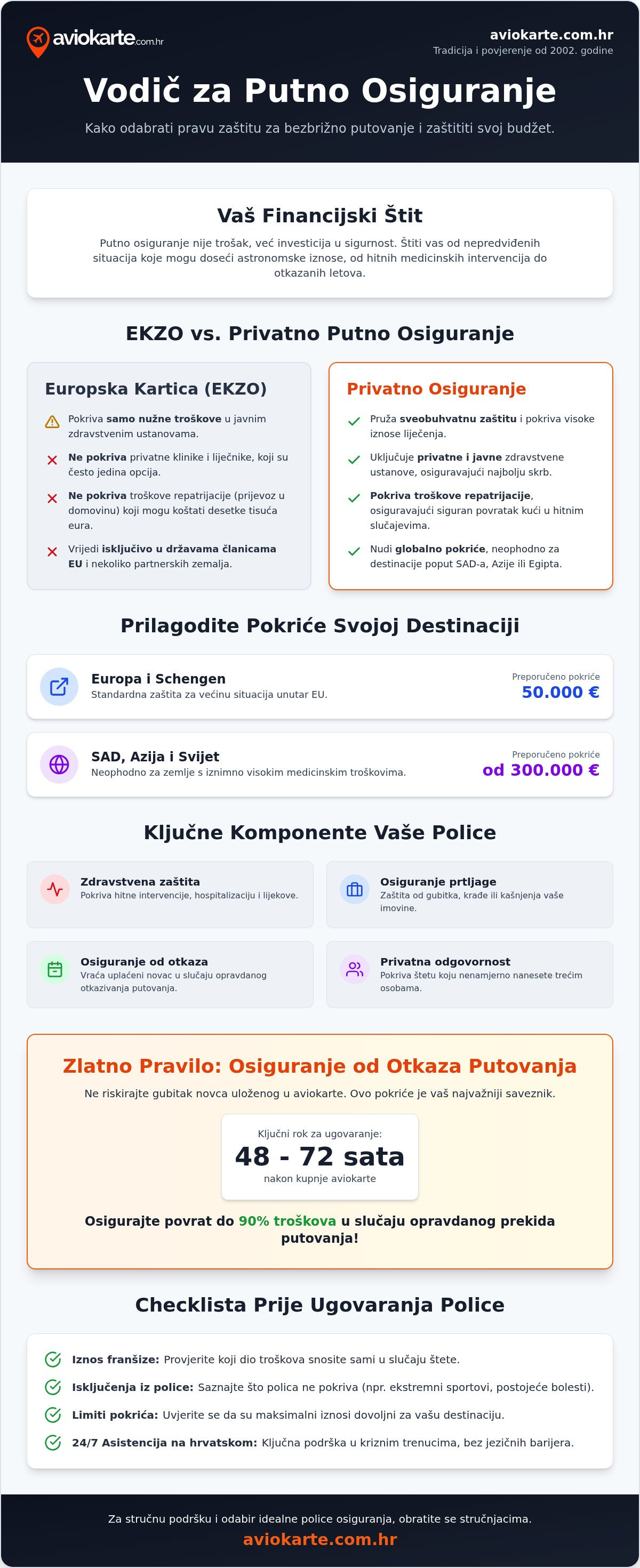 aviokarte.com.hr

aviokarte.com.hr
Tradicija i povjerenje od 2002. godine

Vodič za Putno Osiguranje

Kako odabrati pravu zaštitu za bezbrižno putovanje i zaštititi svoj budžet.

Vaš Financijski Štit

Putno osiguranje nije trošak, već investicija u sigurnost. Štiti vas od nepredviđenih situacija koje mogu doseći astronomske iznose, od hitnih medicinskih intervencija do otkazanih letova.

EKZO vs. Privatno Putno Osiguranje

Europska Kartica (EKZO)

Pokriva samo nužne troškove u javnim zdravstvenim ustanovama.

Ne pokriva privatne klinike i liječnike, koji su često jedina opcija.

Ne pokriva troškove repatrijacije (prijevoz u domovinu) koji mogu koštati desetke tisuća eura.

Vrijedi isključivo u državama članicama EU i nekoliko partnerskih zemalja.

Privatno Osiguranje

Pruža sveobuhvatnu zaštitu i pokriva visoke iznose liječenja.

Uključuje privatne i javne zdravstvene ustanove, osiguravajući najbolju skrb.

Pokriva troškove repatrijacije, osiguravajući siguran povratak kući u hitnim slučajevima.

Nudi globalno pokriće, neophodno za destinacije poput SAD-a, Azije ili Egipta.

Prilagodite Pokriće Svojoj Destinaciji

Europa i Schengen
Standardna zaštita za većinu situacija unutar EU.
Preporučeno pokriće
50.000 €

SAD, Azija i Svijet
Neophodno za zemlje s iznimno visokim medicinskim troškovima.
Preporučeno pokriće
od 300.000 €

Ključne Komponente Vaše Police

Zdravstvena zaštita
Pokriva hitne intervencije, hospitalizaciju i lijekove.

Osiguranje prtljage
Zaštita od gubitka, krađe ili kašnjenja vaše imovine.

Osiguranje od otkaza
Vraća uplaćeni novac u slučaju opravdanog otkazivanja putovanja.

Privatna odgovornost
Pokriva štetu koju nenamjerno nanesete trećim osobama.

Zlatno Pravilo: Osiguranje od Otkaza Putovanja

Ne riskirajte gubitak novca uloženog u aviokarte. Ovo pokriće je vaš najvažniji saveznik.

Ključni rok za ugovaranje:
48 - 72 sata
nakon kupnje aviokarte

Osigurajte povrat do 90% troškova u slučaju opravdanog prekida putovanja!

Checklista Prije Ugovaranja Police

Iznos franšize: Provjerite koji dio troškova snosite sami u slučaju štete.

Isključenja iz police: Saznajte što polica ne pokriva (npr. ekstremni sportovi, postojeće bolesti).

Limiti pokrića: Uvjerite se da su maksimalni iznosi dovoljni za vašu destinaciju.

24/7 Asistencija na hrvatskom: Ključna podrška u kriznim trenucima, bez jezičnih barijera.

Za stručnu podršku i odabir idealne police osiguranja, obratite se stručnjacima.
aviokarte.com.hr